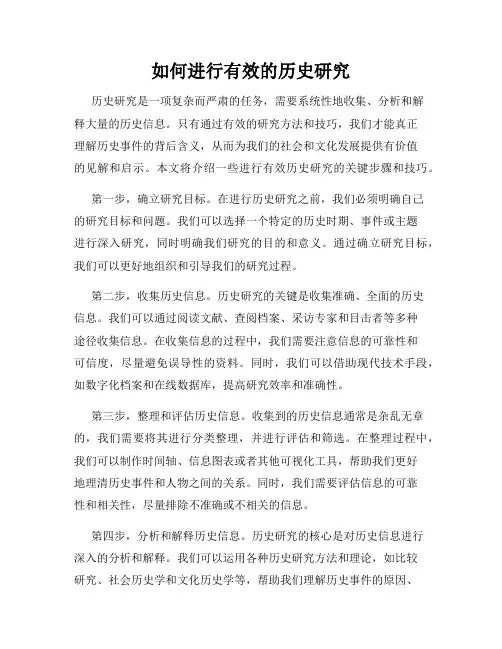 如何进行有效的历史研究

历史研究是一项复杂而严肃的任务，需要系统性地收集、分析和解释大量的历史信息。只有通过有效的研究方法和技巧，我们才能真正理解历史事件的背后含义，从而为我们的社会和文化发展提供有价值的见解和启示。本文将介绍一些进行有效历史研究的关键步骤和技巧。

第一步，确立研究目标。在进行历史研究之前，我们必须明确自己的研究目标和问题。我们可以选择一个特定的历史时期、事件或主题进行深入研究，同时明确我们研究的目的和意义。通过确立研究目标，我们可以更好地组织和引导我们的研究过程。

第二步，收集历史信息。历史研究的关键是收集准确、全面的历史信息。我们可以通过阅读文献、查阅档案、采访专家和目击者等多种途径收集信息。在收集信息的过程中，我们需要注意信息的可靠性和可信度，尽量避免误导性的资料。同时，我们可以借助现代技术手段，如数字化档案和在线数据库，提高研究效率和准确性。

第三步，整理和评估历史信息。收集到的历史信息通常是杂乱无章的，我们需要将其进行分类整理，并进行评估和筛选。在整理过程中，我们可以制作时间轴、信息图表或者其他可视化工具，帮助我们更好地理清历史事件和人物之间的关系。同时，我们需要评估信息的可靠性和相关性，尽量排除不准确或不相关的信息。

第四步，分析和解释历史信息。历史研究的核心是对历史信息进行深入的分析和解释。我们可以运用各种历史研究方法和理论，如比较研究、社会历史学和文化历史学等，帮助我们理解历史事件的原因、